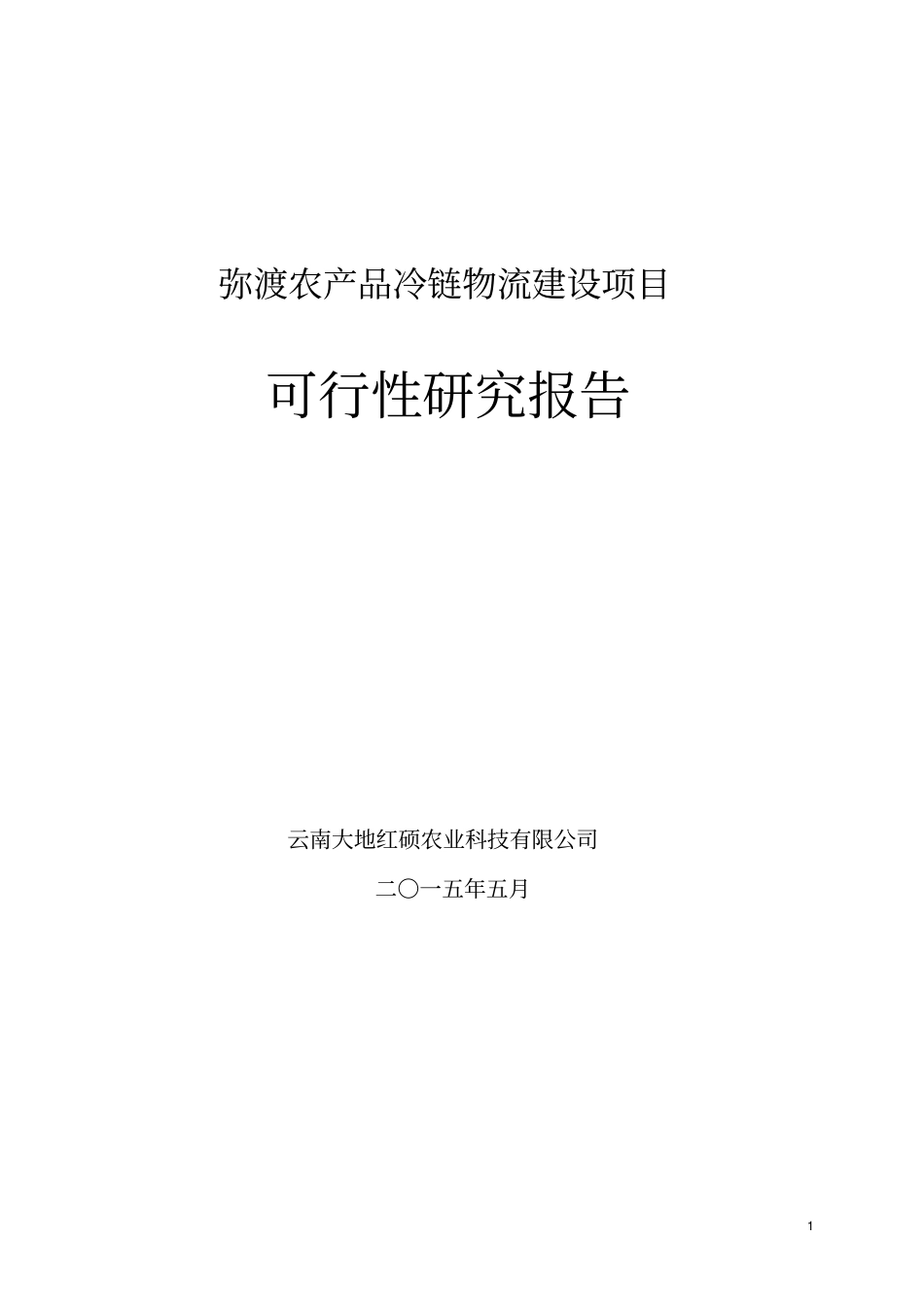 弥渡农产品冷链物流建设项目

可行性研究报告

云南大地红硕农业科技有限公司

二〇一五年五月

1